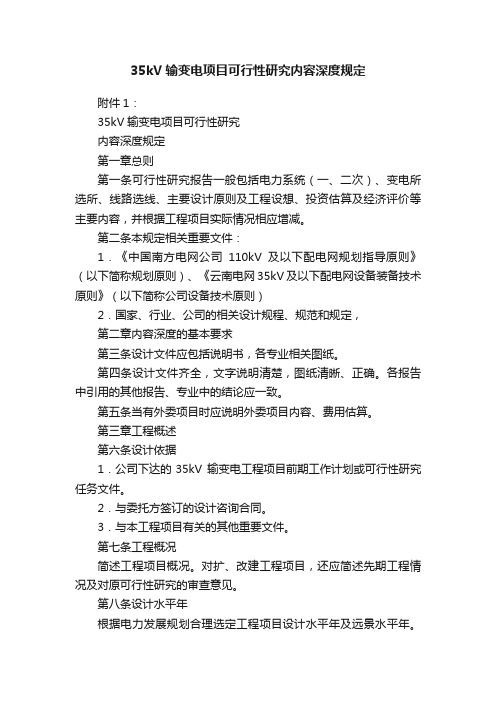 35kV 输变电项目可行性研究内容深度规定

附件 1：

35kV 输变电项目可行性研究

内容深度规定

第一章总则

第一条可行性研究报告一般包括电力系统（一、二次）、变电所选所、线路选线、主要设计原则及工程设想、投资估算及经济评价等主要内容，并根据工程项目实际情况相应增减。

第二条本规定相关重要文件：

1．《中国南方电网公司 110kV 及以下配电网规划指导原则》（以下简称规划原则）、《云南电网 35kV 及以下配电网设备装备技术原则》（以下简称公司设备技术原则）

2．国家、行业、公司的相关设计规程、规范和规定，

第二章内容深度的基本要求

第三条设计文件应包括说明书，各专业相关图纸。

第四条设计文件齐全，文字说明清楚，图纸清晰、正确。各报告中引用的其他报告、专业中的结论应一致。

第五条当有外委项目时应说明外委项目内容、费用估算。

第三章工程概述

第六条设计依据

1．公司下达的 35kV 输变电工程项目前期工作计划或可行性研究任务文件。

2．与委托方签订的设计咨询合同。

3．与本工程项目有关的其他重要文件。

第七条工程概况

简述工程项目概况。对扩、改建工程项目，还应简述先期工程情况及对原可行性研究的审查意见。

第八条设计水平年

根据电力发展规划合理选定工程项目设计水平年及远景水平年。